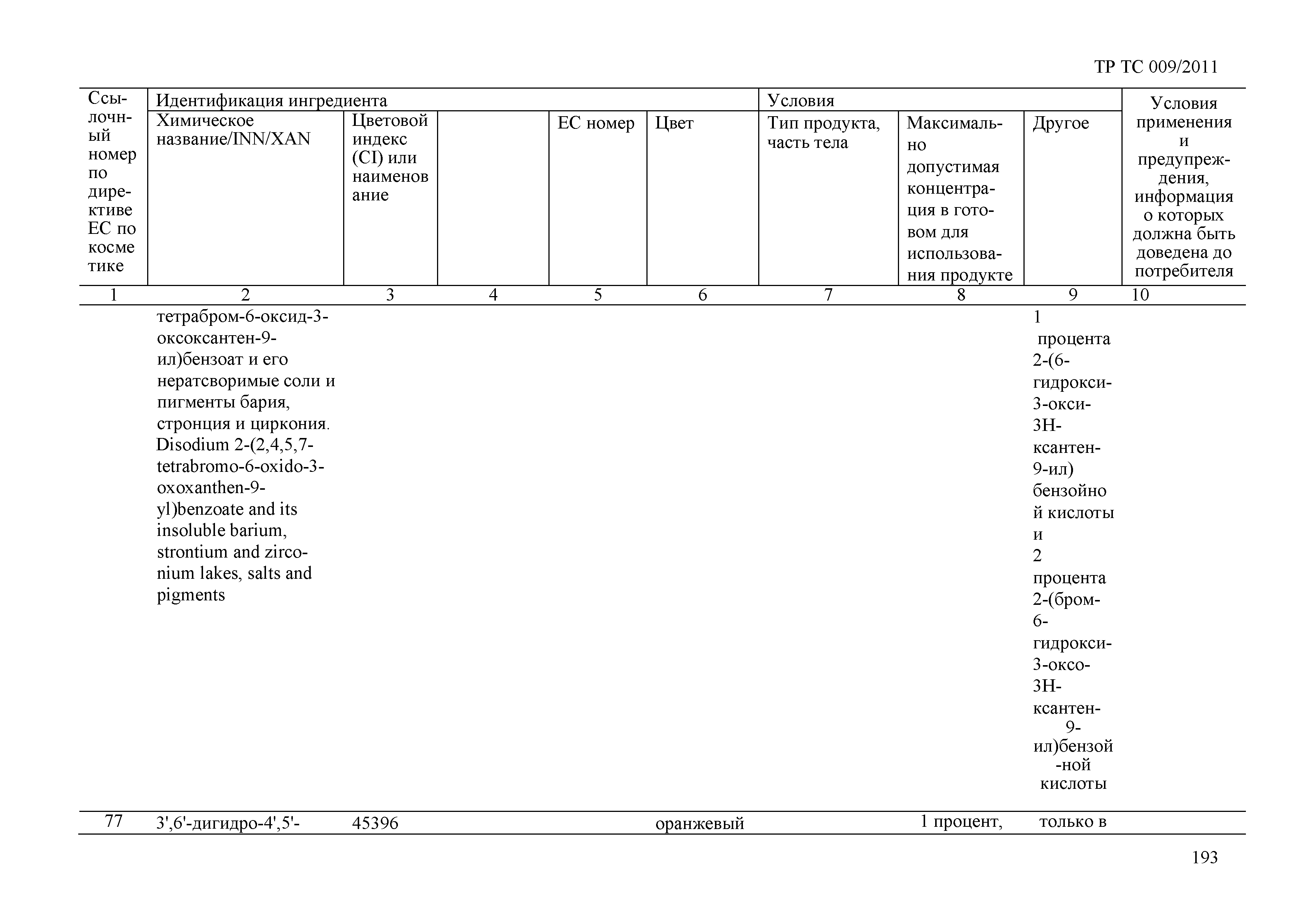 ТР ТС 009/2011

| Ссылочный номер по директиве ЕС по косметике | Идентификация ингредиента | | | | | Условия | | | Условия применения и предупреждения, информация о которых должна быть доведена до потребителя |
|---|---|---|---|---|---|---|---|---|---|
| | Химическое название/INN/XAN | Цветовой индекс (CI) или наименование | | ЕС номер | Цвет | Тип продукта, часть тела | Максимально допустимая концентрация в готовом для использования продукте | Другое | |
| 1 | 2 | 3 | 4 | 5 | 6 | 7 | 8 | 9 | 10 |
| | тетрабром-6-оксид-3-оксоксантен-9-ил)бензоат и его нератсворимые соли и пигменты бария, стронция и циркония. Disodium 2-(2,4,5,7-tetrabromo-6-oxido-3-oxoxanthen-9-yl)benzoate and its insoluble barium, strontium and zirconium lakes, salts and pigments | | | | | | | 1 процента 2-(6-гидрокси-3-окси-3Н-ксантен-9-ил) бензойной кислоты и 2 процента 2-(бром-6-гидрокси-3-оксо-3Н-ксантен-9-ил)бензой-ной кислоты | |
| 77 | 3',6'-дигидро-4',5'- | 45396 | | | оранжевый | | 1 процент, | только в | |

193